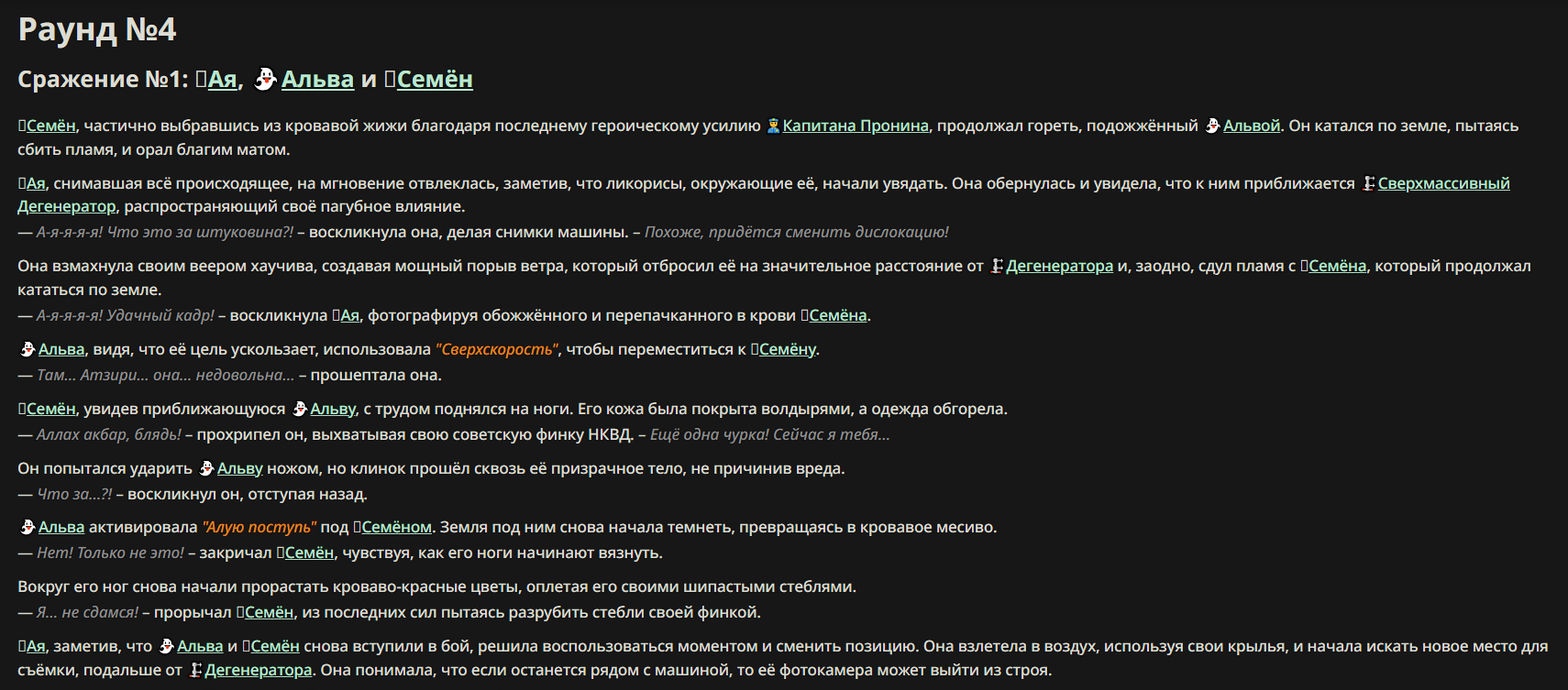 Раунд №4

Сражение №1: Ая, Альва и Семён

Семён, частично выбравшись из кровавой жижи благодаря последнему героическому усилию Капитана Пронина, продолжал гореть, подожжённый Альвой. Он катался по земле, пытаясь сбить пламя, и орал благим матом.

Ая, снимавшая всё происходящее, на мгновение отвлеклась, заметив, что ликорисы, окружающие её, начали увядать. Она обернулась и увидела, что к ним приближается Сверхмассивный Дегенератор, распространяющий своё пагубное влияние.
— А-я-я-я-я! Что это за штуковина?! – воскликнула она, делая снимки машины. – Похоже, придётся сменить дислокацию!

Она взмахнула своим веером хаучива, создавая мощный порыв ветра, который отбросил её на значительное расстояние от Дегенератора и, заодно, сдул пламя с Семёна, который продолжал кататься по земле.
— А-я-я-я-я! Удачный кадр! – воскликнула Ая, фотографируя обожжённого и перепачканного в крови Семёна.

Альва, видя, что её цель ускользает, использовала "Сверхскорость", чтобы переместиться к Семёну.
— Там... Атзири... она... недовольна... – прошептала она.

Семён, увидев приближающуюся Альву, с трудом поднялся на ноги. Его кожа была покрыта волдырями, а одежда обгорела.
— Аллах акбар, блядь! – прохрипел он, выхватывая свою советскую финку НКВД. – Ещё одна чурка! Сейчас я тебя...

Он попытался ударить Альву ножом, но клинок прошёл сквозь её призрачное тело, не причинив вреда.
— Что за...?! – воскликнул он, отступая назад.

Альва активировала "Алую поступь" под Семёном. Земля под ним снова начала темнеть, превращаясь в кровавое месиво.
— Нет! Только не это! – закричал Семён, чувствуя, как его ноги начинают вязнуть.

Вокруг его ног снова начали прорастать кроваво-красные цветы, оплетая его своими шипастыми стеблями.
— Я... не сдамся! – прорычал Семён, из последних сил пытаясь разрубить стебли своей финкой.

Ая, заметив, что Альва и Семён снова вступили в бой, решила воспользоваться моментом и сменить позицию. Она взлетела в воздух, используя свои крылья, и начала искать новое место для съёмки, подальше от Дегенератора. Она понимала, что если останется рядом с машиной, то её фотокамера может выйти из строя.